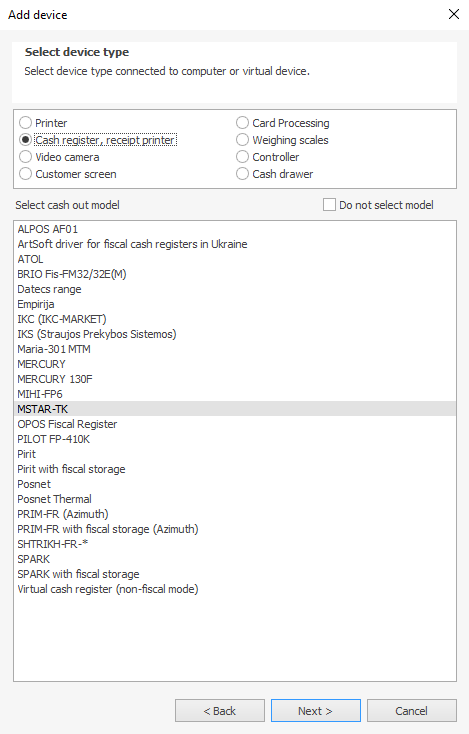 Add device

Select device type

Select device type connected to computer or virtual device.

Printer
Cash register, receipt printer
Video camera
Customer screen

Card Processing
Weighing scales
Controller
Cash drawer

Select cash out model

Do not select model

ALPOS AF01
ArtSoft driver for fiscal cash registers in Ukraine
ATOL
BRIO Fis-FM32/32E(M)
Datecs range
Empirija
IKC (IKC-MARKET)
IKS (Straujos Prekybos Sistemos)
Maria-301 MTM
MERCURY
MERCURY 130F
MIHI-FP6
MSTAR-TK
OPOS Fiscal Register
PILOT FP-410K
Pirit
Pirit with fiscal storage
Posnet
Posnet Thermal
PRIM-FR (Azimuth)
PRIM-FR with fiscal storage (Azimuth)
SHTRIKH-FR-*
SPARK
SPARK with fiscal storage
Virtual cash register (non-fiscal mode)

< Back
Next >
Cancel